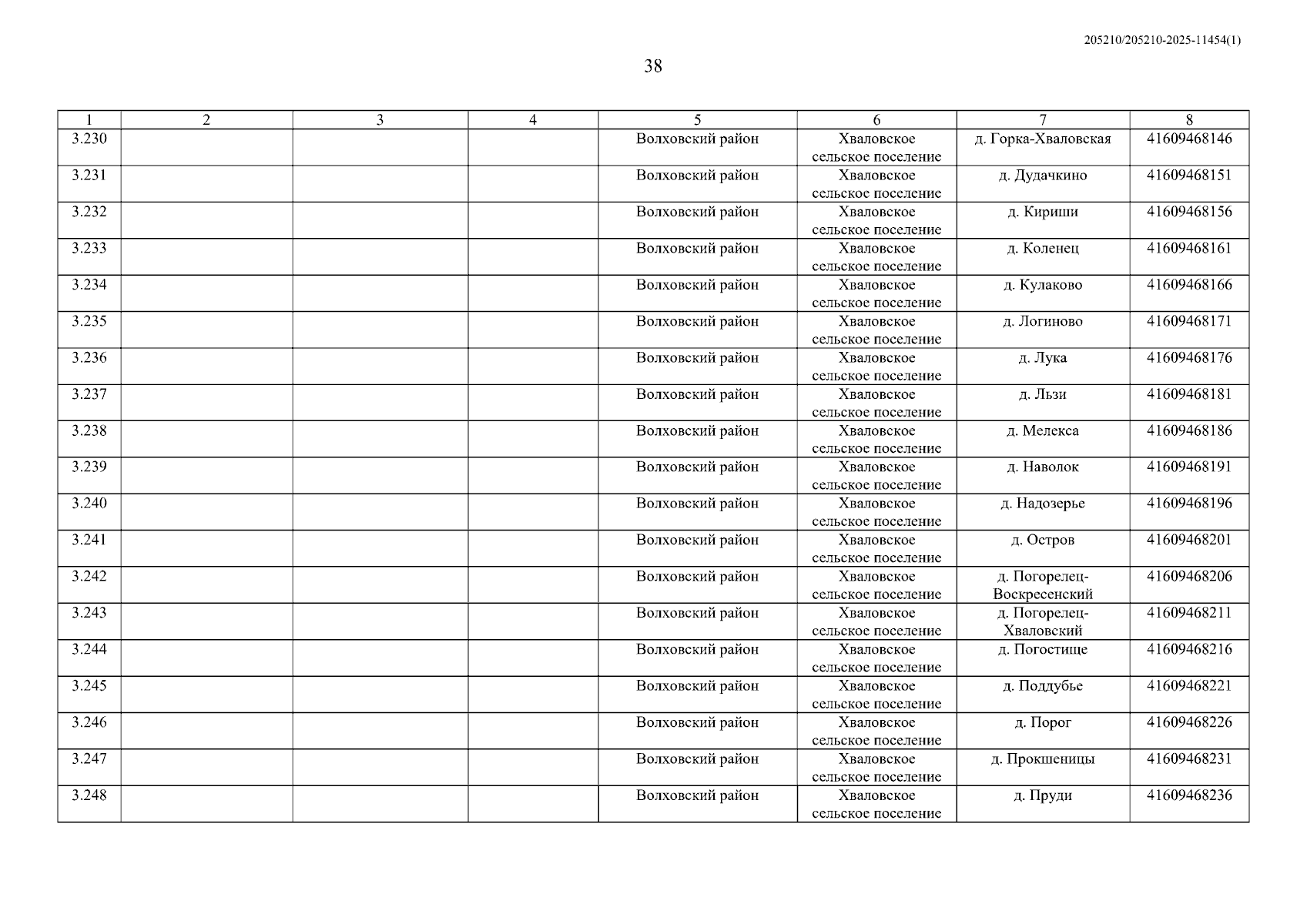 205210/205210-2025-11454(1)

38

| 1 | 2 | 3 | 4 | 5 | 6 | 7 | 8 |
|---|---|---|---|---|---|---|---|
| 3.230 | | | | Волховский район | Хваловское сельское поселение | д. Горка-Хваловская | 41609468146 |
| 3.231 | | | | Волховский район | Хваловское сельское поселение | д. Дудачкино | 41609468151 |
| 3.232 | | | | Волховский район | Хваловское сельское поселение | д. Кириши | 41609468156 |
| 3.233 | | | | Волховский район | Хваловское сельское поселение | д. Коленец | 41609468161 |
| 3.234 | | | | Волховский район | Хваловское сельское поселение | д. Кулаково | 41609468166 |
| 3.235 | | | | Волховский район | Хваловское сельское поселение | д. Логиново | 41609468171 |
| 3.236 | | | | Волховский район | Хваловское сельское поселение | д. Лука | 41609468176 |
| 3.237 | | | | Волховский район | Хваловское сельское поселение | д. Льзи | 41609468181 |
| 3.238 | | | | Волховский район | Хваловское сельское поселение | д. Мелекса | 41609468186 |
| 3.239 | | | | Волховский район | Хваловское сельское поселение | д. Наволок | 41609468191 |
| 3.240 | | | | Волховский район | Хваловское сельское поселение | д. Надозерье | 41609468196 |
| 3.241 | | | | Волховский район | Хваловское сельское поселение | д. Остров | 41609468201 |
| 3.242 | | | | Волховский район | Хваловское сельское поселение | д. Погорелец-Воскресенский | 41609468206 |
| 3.243 | | | | Волховский район | Хваловское сельское поселение | д. Погорелец-Хваловский | 41609468211 |
| 3.244 | | | | Волховский район | Хваловское сельское поселение | д. Погостище | 41609468216 |
| 3.245 | | | | Волховский район | Хваловское сельское поселение | д. Поддубье | 41609468221 |
| 3.246 | | | | Волховский район | Хваловское сельское поселение | д. Порог | 41609468226 |
| 3.247 | | | | Волховский район | Хваловское сельское поселение | д. Прокшеницы | 41609468231 |
| 3.248 | | | | Волховский район | Хваловское сельское поселение | д. Пруди | 41609468236 |